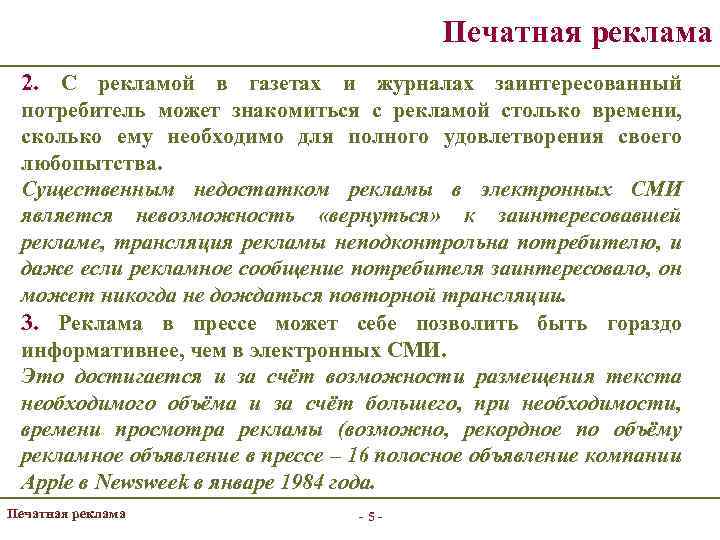 Печатная реклама

2. С рекламой в газетах и журналах заинтересованный потребитель может знакомиться с рекламой столько времени, сколько ему необходимо для полного удовлетворения своего любопытства.

Существенным недостатком рекламы в электронных СМИ является невозможность «вернуться» к заинтересовавшей рекламе, трансляция рекламы неподконтрольна потребителю, и даже если рекламное сообщение потребителя заинтересовало, он может никогда не дождаться повторной трансляции.

3. Реклама в прессе может себе позволить быть гораздо информативнее, чем в электронных СМИ.

Это достигается и за счёт возможности размещения текста необходимого объёма и за счёт большего, при необходимости, времени просмотра рекламы (возможно, рекордное по объёму рекламное объявление в прессе – 16 полосное объявление компании Apple в Newsweek в январе 1984 года.

Печатная реклама

- 5 -